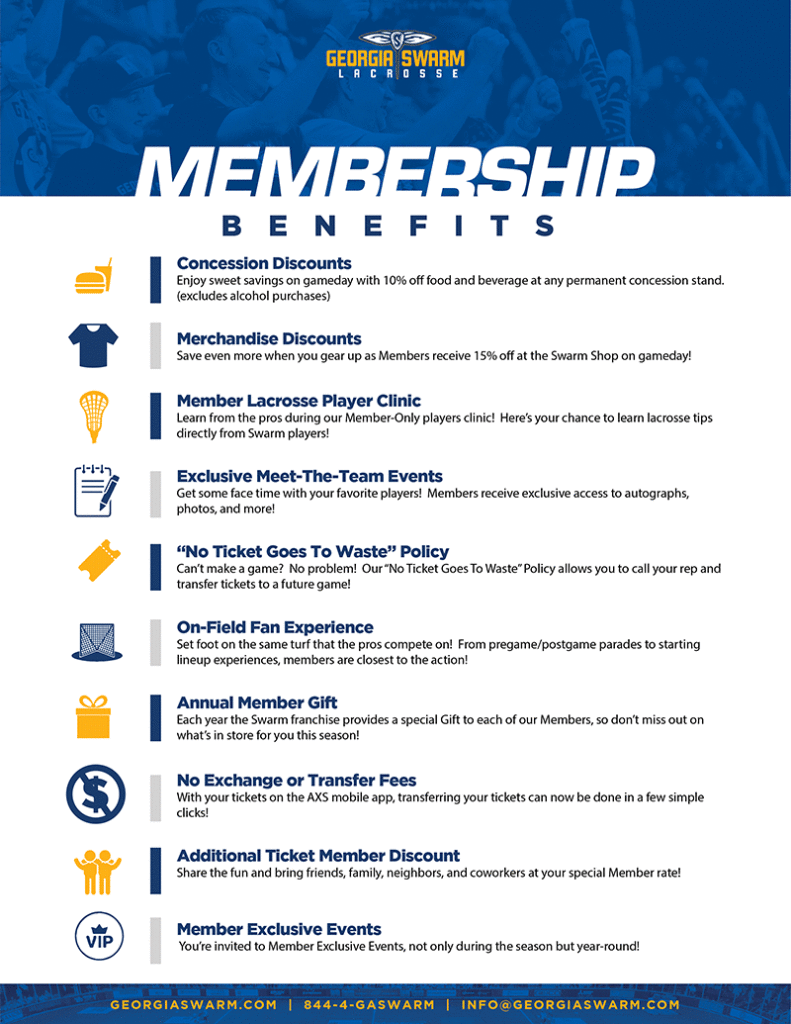 GEORGIA SWARM
LACROSSE

MEMBERSHIP
BENEFITS

Concession Discounts
Enjoy sweet savings on gameday with 10% off food and beverage at any permanent concession stand. (excludes alcohol purchases)

Merchandise Discounts
Save even more when you gear up as Members receive 15% off at the Swarm Shop on gameday!

Member Lacrosse Player Clinic
Learn from the pros during our Member-Only players clinic! Here's your chance to learn lacrosse tips directly from Swarm players!

Exclusive Meet-The-Team Events
Get some face time with your favorite players! Members receive exclusive access to autographs, photos, and more!

"No Ticket Goes To Waste" Policy
Can't make a game? No problem! Our "No Ticket Goes To Waste" Policy allows you to call your rep and transfer tickets to a future game!

On-Field Fan Experience
Set foot on the same turf that the pros compete on! From pregame/postgame parades to starting lineup experiences, members are closest to the action!

Annual Member Gift
Each year the Swarm franchise provides a special Gift to each of our Members, so don't miss out on what's in store for you this season!

No Exchange or Transfer Fees
With your tickets on the AXS mobile app, transferring your tickets can now be done in a few simple clicks!

Additional Ticket Member Discount
Share the fun and bring friends, family, neighbors, and coworkers at your special Member rate!

VIP

Member Exclusive Events
You're invited to Member Exclusive Events, not only during the season but year-round!

GEORGIASWARM.COM | 844-4-GASWARM | INFO@GEORGIASWARM.COM